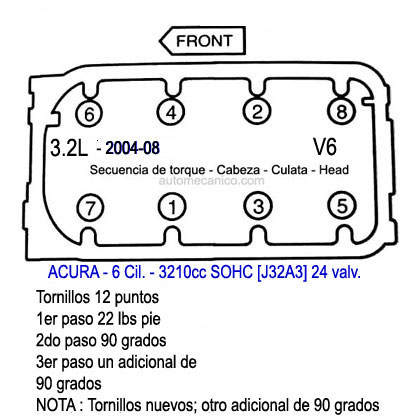 FRONT

6 4 2 8

3.2L - 2004-08 V6

Secuencia de torque - Cabeza - Culata - Head

automecanico.com

7 1 3 5

ACURA - 6 Cil. - 3210cc SOHC [J32A3] 24 valv.

Tornillos 12 puntos
1er paso 22 lbs pie
2do paso 90 grados
3er paso un adicional de 90 grados
NOTA : Tornillos nuevos; otro adicional de 90 grados